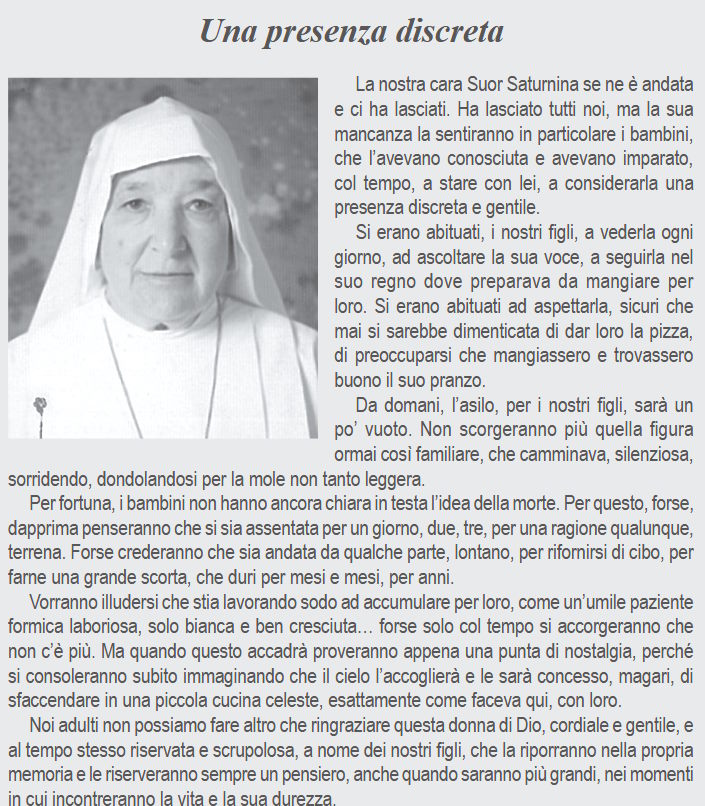 Una presenza discreta

La nostra cara Suor Saturnina se ne è andata e ci ha lasciati. Ha lasciato tutti noi, ma la sua mancanza la sentiranno in particolare i bambini, che l'avevano conosciuta e avevano imparato, col tempo, a stare con lei, a considerarla una presenza discreta e gentile.

Si erano abituati, i nostri figli, a vederla ogni giorno, ad ascoltare la sua voce, a seguirla nel suo regno dove preparava da mangiare per loro. Si erano abituati ad aspettarla, sicuri che mai si sarebbe dimenticata di dar loro la pizza, di preoccuparsi che mangiassero e trovassero buono il suo pranzo.

Da domani, l'asilo, per i nostri figli, sarà un po' vuoto. Non scorgeranno più quella figura ormai così familiare, che camminava, silenziosa, sorridendo, dondolandosi per la mole non tanto leggera.

Per fortuna, i bambini non hanno ancora chiara in testa l'idea della morte. Per questo, forse, dapprima penseranno che si sia assentata per un giorno, due, tre, per una ragione qualunque, terrena. Forse crederanno che sia andata da qualche parte, lontano, per rifornirsi di cibo, per farne una grande scorta, che duri per mesi e mesi, per anni.

Vorranno illudersi che stia lavorando sodo ad accumulare per loro, come un'umile paziente formica laboriosa, solo bianca e ben cresciuta… forse solo col tempo si accorgeranno che non c'è più. Ma quando questo accadrà proveranno appena una punta di nostalgia, perché si consoleranno subito immaginando che il cielo l'accoglierà e le sarà concesso, magari, di sfaccendare in una piccola cucina celeste, esattamente come faceva qui, con loro.

Noi adulti non possiamo fare altro che ringraziare questa donna di Dio, cordiale e gentile, e al tempo stesso riservata e scrupolosa, a nome dei nostri figli, che la riporranno nella propria memoria e le riserveranno sempre un pensiero, anche quando saranno più grandi, nei momenti in cui incontreranno la vita e la sua durezza.